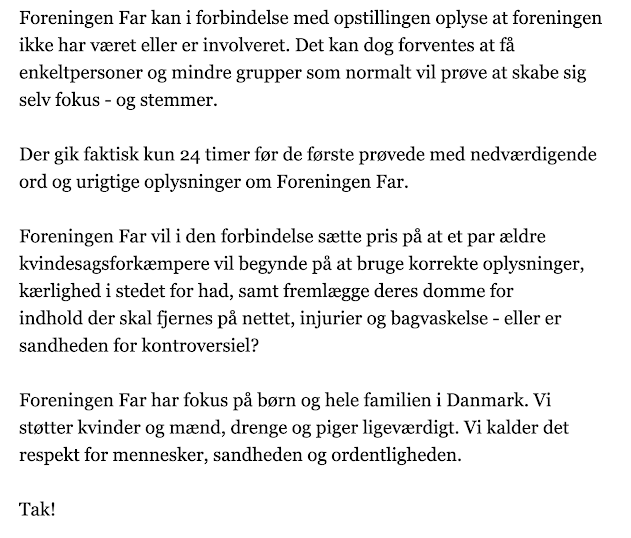 Foreningen Far kan i forbindelse med opstillingen oplyse at foreningen ikke har været eller er involveret. Det kan dog forventes at få enkeltpersoner og mindre grupper som normalt vil prøve at skabe sig selv fokus - og stemmer.

Der gik faktisk kun 24 timer før de første prøvede med nedværdigende ord og urigtige oplysninger om Foreningen Far.

Foreningen Far vil i den forbindelse sætte pris på at et par ældre kvindesagsforkæmpere vil begynde på at bruge korrekte oplysninger, kærlighed i stedet for had, samt fremlægge deres domme for indhold der skal fjernes på nettet, injurier og bagvaskelse - eller er sandheden for kontroversiel?

Foreningen Far har fokus på børn og hele familien i Danmark. Vi støtter kvinder og mænd, drenge og piger ligeværdigt. Vi kalder det respekt for mennesker, sandheden og ordentligheden.

Tak!